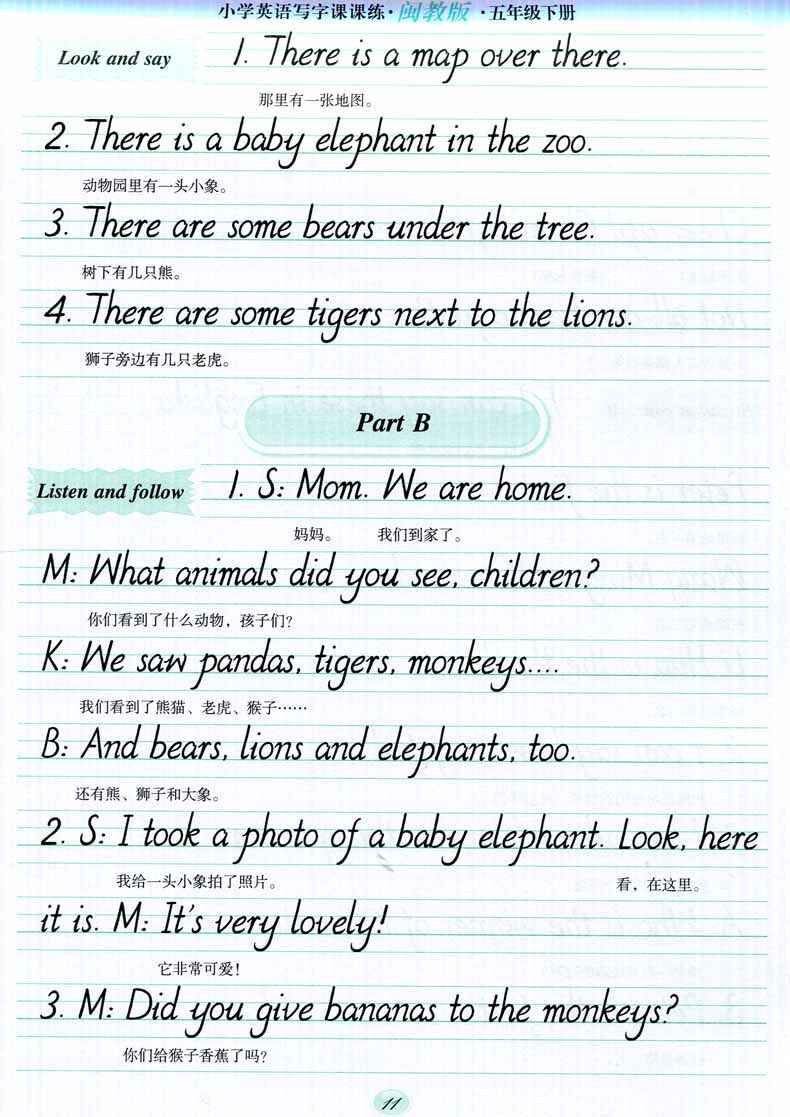 小学英语写字课课练·闽教版·五年级下册

Look and say

1. There is a map over there.

那里有一张地图。

2. There is a baby elephant in the zoo.

动物园里有一头小象。

3. There are some bears under the tree.

树下有几只熊。

4. There are some tigers next to the lions.

狮子旁边有几只老虎。

Part B

Listen and follow

1. S: Mom. We are home.

妈妈。 我们到家了。

M: What animals did you see, children?

你们看到了什么动物，孩子们？

K: We saw pandas, tigers, monkeys....

我们看到了熊猫、老虎、猴子……

B: And bears, lions and elephants, too.

还有熊、狮子和大象。

2. S: I took a photo of a baby elephant. Look, here it is. M: It's very lovely!

我给一头小象拍了照片。 看，在这里。

它非常可爱！

3. M: Did you give bananas to the monkeys?

你们给猴子香蕉了吗？

11